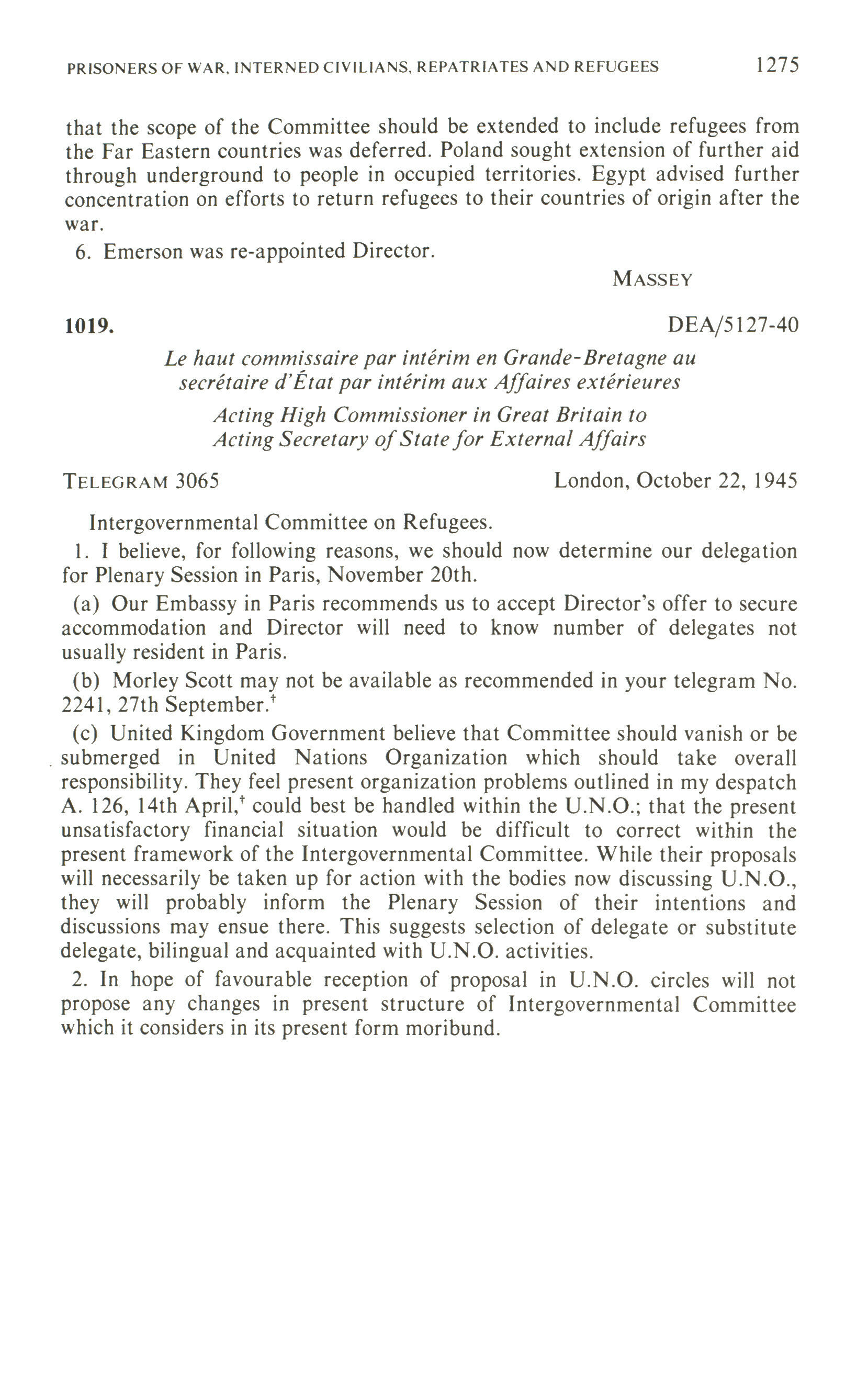 PRISONERS OF WAR, INTERNED CIVILIANS, REPATRIATES AND REFUGEES 1275

that the scope of the Committee should be extended to include refugees from the Far Eastern countries was deferred. Poland sought extension of further aid through underground to people in occupied territories. Egypt advised further concentration on efforts to return refugees to their countries of origin after the war.

6. Emerson was re-appointed Director.

MASSEY

1019. DEA/5127-40

Le haut commissaire par intérim en Grande-Bretagne au secrétaire d'État par intérim aux Affaires extérieures

Acting High Commissioner in Great Britain to Acting Secretary of State for External Affairs

TELEGRAM 3065 London, October 22, 1945

Intergovernmental Committee on Refugees.

1. I believe, for following reasons, we should now determine our delegation for Plenary Session in Paris, November 20th.

(a) Our Embassy in Paris recommends us to accept Director's offer to secure accommodation and Director will need to know number of delegates not usually resident in Paris.

(b) Morley Scott may not be available as recommended in your telegram No. 2241, 27th September.†

(c) United Kingdom Government believe that Committee should vanish or be submerged in United Nations Organization which should take overall responsibility. They feel present organization problems outlined in my despatch A. 126, 14th April,† could best be handled within the U.N.O.; that the present unsatisfactory financial situation would be difficult to correct within the present framework of the Intergovernmental Committee. While their proposals will necessarily be taken up for action with the bodies now discussing U.N.O., they will probably inform the Plenary Session of their intentions and discussions may ensue there. This suggests selection of delegate or substitute delegate, bilingual and acquainted with U.N.O. activities.

2. In hope of favourable reception of proposal in U.N.O. circles will not propose any changes in present structure of Intergovernmental Committee which it considers in its present form moribund.